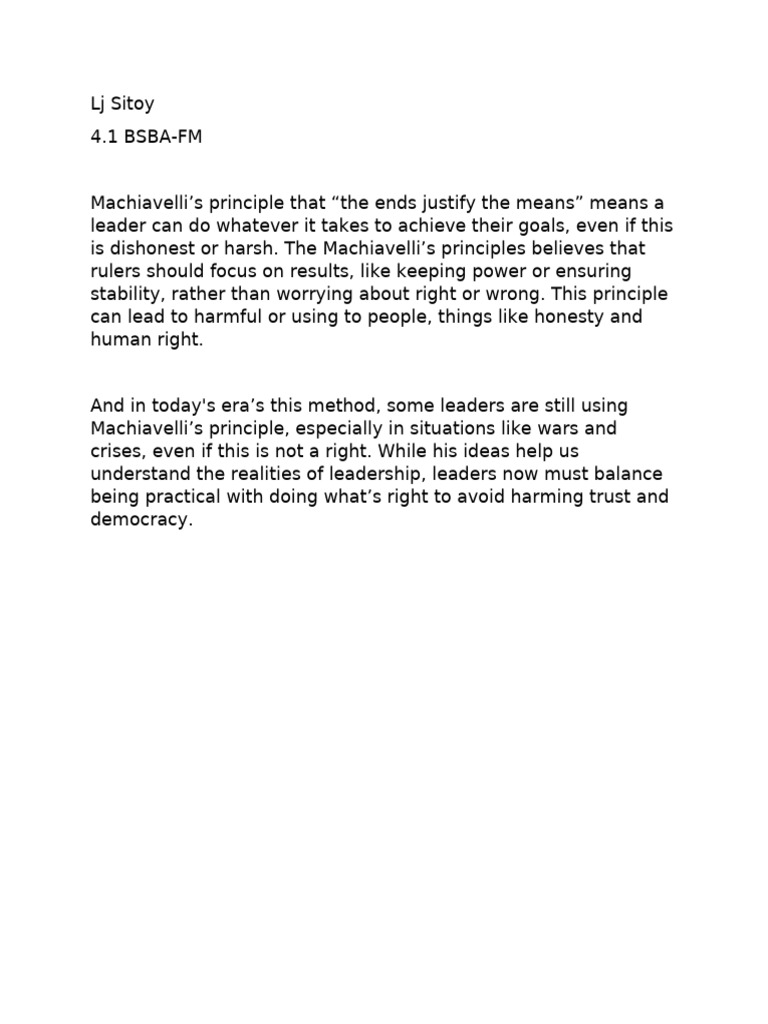 Lj Sitoy

4.1 BSBA-FM

Machiavelli’s principle that “the ends justify the means” means a leader can do whatever it takes to achieve their goals, even if this is dishonest or harsh. The Machiavelli’s principles believes that rulers should focus on results, like keeping power or ensuring stability, rather than worrying about right or wrong. This principle can lead to harmful or using to people, things like honesty and human right.

And in today's era’s this method, some leaders are still using Machiavelli’s principle, especially in situations like wars and crises, even if this is not a right. While his ideas help us understand the realities of leadership, leaders now must balance being practical with doing what’s right to avoid harming trust and democracy.